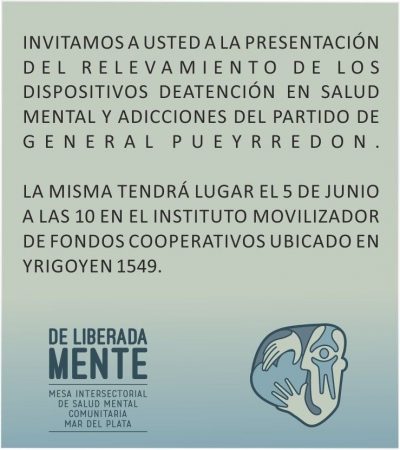 INVITAMOS A USTED A LA PRESENTACIÓN DEL RELEVAMIENTO DE LOS DISPOSITIVOS DEATENCIÓN EN SALUD MENTAL Y ADICCIONES DEL PARTIDO DE GENERAL PUEYRREDON.

LA MISMA TENDRÁ LUGAR EL 5 DE JUNIO A LAS 10 EN EL INSTITUTO MOVILIZADOR DE FONDOS COOPERATIVOS UBICADO EN YRIGOYEN 1549.

DE LIBERADA
MENTE
MESA INTERSECTORIAL
DE SALUD MENTAL
COMUNITARIA
MAR DEL PLATA